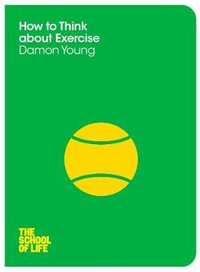 How to Think about Exercise
Damon Young

THE SCHOOL OF LIFE